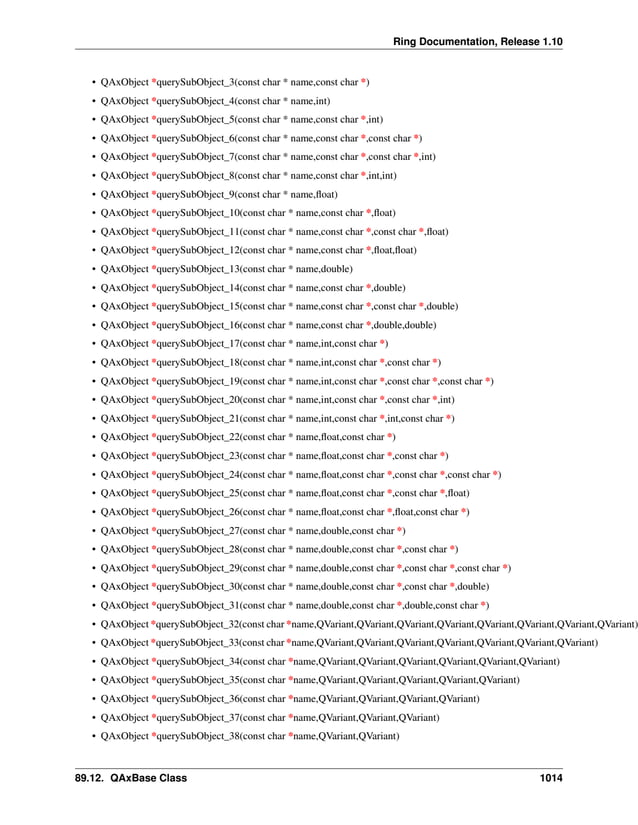 Ring Documentation, Release 1.10

• QAxObject *querySubObject_3(const char * name,const char *)
• QAxObject *querySubObject_4(const char * name,int)
• QAxObject *querySubObject_5(const char * name,const char *,int)
• QAxObject *querySubObject_6(const char * name,const char *,const char *)
• QAxObject *querySubObject_7(const char * name,const char *,const char *,int)
• QAxObject *querySubObject_8(const char * name,const char *,int,int)
• QAxObject *querySubObject_9(const char * name,float)
• QAxObject *querySubObject_10(const char * name,const char *,float)
• QAxObject *querySubObject_11(const char * name,const char *,const char *,float)
• QAxObject *querySubObject_12(const char * name,const char *,float,float)
• QAxObject *querySubObject_13(const char * name,double)
• QAxObject *querySubObject_14(const char * name,const char *,double)
• QAxObject *querySubObject_15(const char * name,const char *,const char *,double)
• QAxObject *querySubObject_16(const char * name,const char *,double,double)
• QAxObject *querySubObject_17(const char * name,int,const char *)
• QAxObject *querySubObject_18(const char * name,int,const char *,const char *)
• QAxObject *querySubObject_19(const char * name,int,const char *,const char *,const char *)
• QAxObject *querySubObject_20(const char * name,int,const char *,const char *,int)
• QAxObject *querySubObject_21(const char * name,int,const char *,int,const char *)
• QAxObject *querySubObject_22(const char * name,float,const char *)
• QAxObject *querySubObject_23(const char * name,float,const char *,const char *)
• QAxObject *querySubObject_24(const char * name,float,const char *,const char *,const char *)
• QAxObject *querySubObject_25(const char * name,float,const char *,const char *,float)
• QAxObject *querySubObject_26(const char * name,float,const char *,float,const char *)
• QAxObject *querySubObject_27(const char * name,double,const char *)
• QAxObject *querySubObject_28(const char * name,double,const char *,const char *)
• QAxObject *querySubObject_29(const char * name,double,const char *,const char *,const char *)
• QAxObject *querySubObject_30(const char * name,double,const char *,const char *,double)
• QAxObject *querySubObject_31(const char * name,double,const char *,double,const char *)
• QAxObject *querySubObject_32(const char *name,QVariant,QVariant,QVariant,QVariant,QVariant,QVariant,QVariant,QVariant)
• QAxObject *querySubObject_33(const char *name,QVariant,QVariant,QVariant,QVariant,QVariant,QVariant,QVariant)
• QAxObject *querySubObject_34(const char *name,QVariant,QVariant,QVariant,QVariant,QVariant,QVariant)
• QAxObject *querySubObject_35(const char *name,QVariant,QVariant,QVariant,QVariant,QVariant)
• QAxObject *querySubObject_36(const char *name,QVariant,QVariant,QVariant,QVariant)
• QAxObject *querySubObject_37(const char *name,QVariant,QVariant,QVariant)
• QAxObject *querySubObject_38(const char *name,QVariant,QVariant)

89.12. QAxBase Class 1014